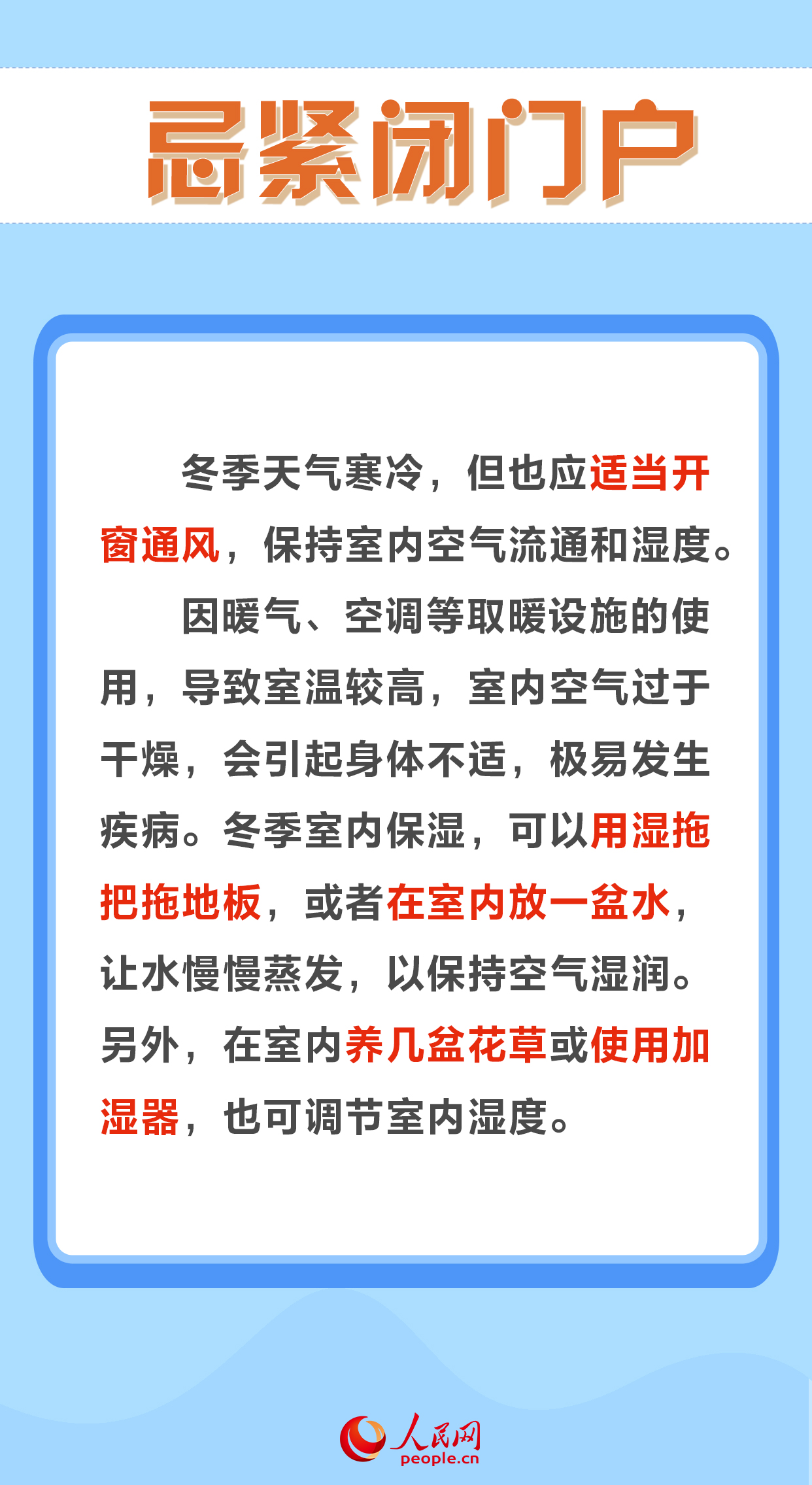 忌紧闭门户

冬季天气寒冷，但也应适当开窗通风，保持室内空气流通和湿度。

因暖气、空调等取暖设施的使用，导致室温较高，室内空气过于干燥，会引起身体不适，极易发生疾病。冬季室内保湿，可以用湿拖把拖地板，或者在室内放一盆水，让水慢慢蒸发，以保持空气湿润。另外，在室内养几盆花草或使用加湿器，也可调节室内湿度。

人民网
people.cn